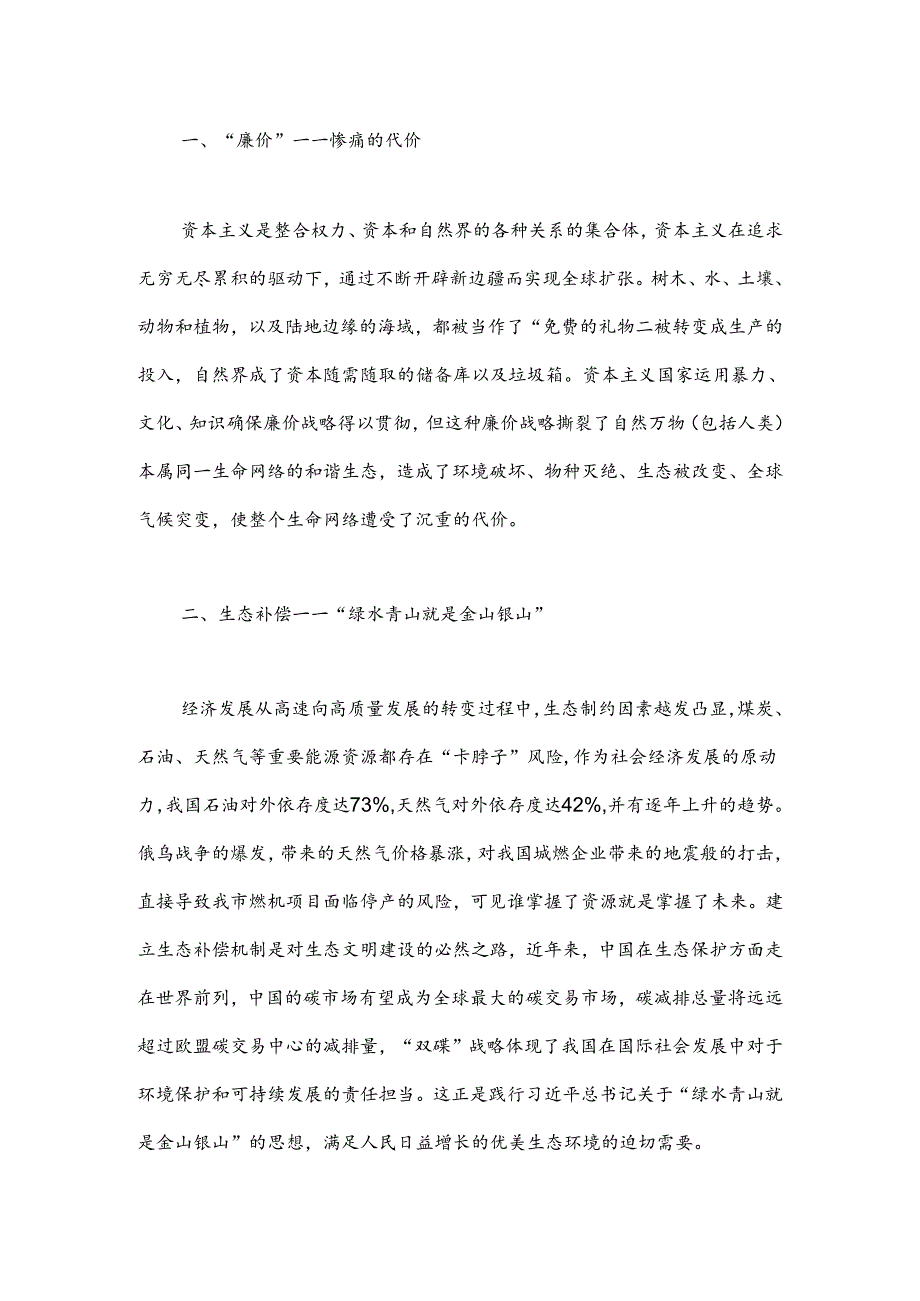 一、“廉价”一一惨痛的代价

资本主义是整合权力、资本和自然界的各种关系的集合体，资本主义在追求无穷无尽累积的驱动下，通过不断开辟新边疆而实现全球扩张。树木、水、土壤、动物和植物，以及陆地边缘的海域，都被当作了“免费的礼物二被转变成生产的投入，自然界成了资本随需随取的储备库以及垃圾箱。资本主义国家运用暴力、文化、知识确保廉价战略得以贯彻，但这种廉价战略撕裂了自然万物（包括人类）本属同一生命网络的和谐生态，造成了环境破坏、物种灭绝、生态被改变、全球气候突变，使整个生命网络遭受了沉重的代价。

二、生态补偿一一“绿水青山就是金山银山”

经济发展从高速向高质量发展的转变过程中,生态制约因素越发凸显,煤炭、石油、天然气等重要能源资源都存在“卡脖子”风险,作为社会经济发展的原动力,我国石油对外依存度达73%,天然气对外依存度达42%,并有逐年上升的趋势。俄乌战争的爆发，带来的天然气价格暴涨，对我国城燃企业带来的地震般的打击，直接导致我市燃机项目面临停产的风险，可见谁掌握了资源就是掌握了未来。建立生态补偿机制是对生态文明建设的必然之路，近年来，中国在生态保护方面走在世界前列，中国的碳市场有望成为全球最大的碳交易市场，碳减排总量将远远超过欧盟碳交易中心的减排量，“双碟”战略体现了我国在国际社会发展中对于环境保护和可持续发展的责任担当。这正是践行习近平总书记关于“绿水青山就是金山银山”的思想，满足人民日益增长的优美生态环境的迫切需要。